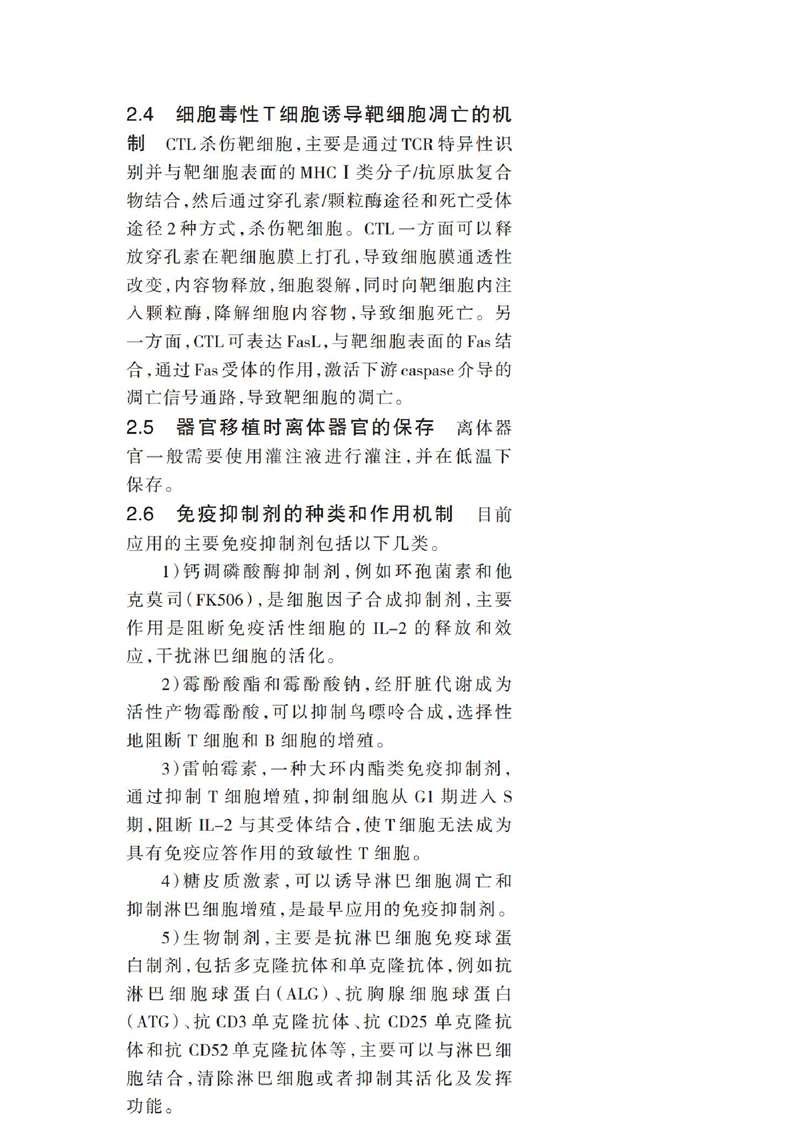 2.4 细胞毒性T细胞诱导靶细胞凋亡的机制 CTL杀伤靶细胞，主要是通过TCR特异性识别并与靶细胞表面的MHC I类分子/抗原肽复合物结合，然后通过穿孔素/颗粒酶途径和死亡受体途径2种方式，杀伤靶细胞。CTL一方面可以释放穿孔素在靶细胞膜上打孔，导致细胞膜通透性改变，内容物释放，细胞裂解，同时向靶细胞内注入颗粒酶，降解细胞内容物，导致细胞死亡。另一方面，CTL可表达FasL，与靶细胞表面的Fas结合，通过Fas受体的作用，激活下游caspase介导的凋亡信号通路，导致靶细胞的凋亡。

2.5 器官移植时离体器官的保存 离体器官一般需要使用灌注液进行灌注，并在低温下保存。

2.6 免疫抑制剂的种类和作用机制 目前应用的主要免疫抑制剂包括以下几类。

1)钙调磷酸酶抑制剂，例如环孢菌素和他克莫司(FK506)，是细胞因子合成抑制剂，主要作用是阻断免疫活性细胞的IL-2的释放和效应，干扰淋巴细胞的活化。

2)霉酚酸酯和霉酚酸钠，经肝脏代谢成为活性产物霉酚酸，可以抑制鸟嘌呤合成，选择性地阻断T细胞和B细胞的增殖。

3)雷帕霉素，一种大环内酯类免疫抑制剂，通过抑制T细胞增殖，抑制细胞从G1期进入S期，阻断IL-2与其受体结合，使T细胞无法成为具有免疫应答作用的致敏性T细胞。

4)糖皮质激素，可以诱导淋巴细胞凋亡和抑制淋巴细胞增殖，是最早应用的免疫抑制剂。

5)生物制剂，主要是抗淋巴细胞免疫球蛋白制剂，包括多克隆抗体和单克隆抗体，例如抗淋巴细胞球蛋白(ALG)、抗胸腺细胞球蛋白(ATG)、抗CD3单克隆抗体、抗CD25单克隆抗体和抗CD52单克隆抗体等，主要可以与淋巴细胞结合，清除淋巴细胞或者抑制其活化及发挥功能。